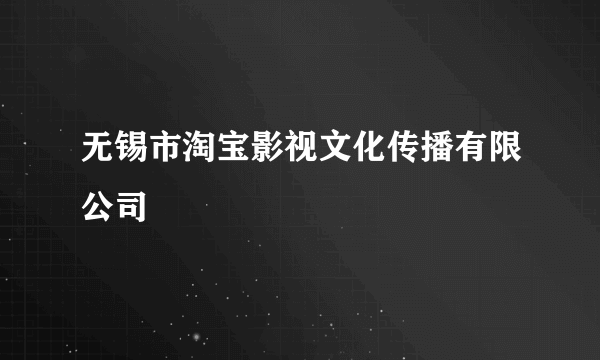 无锡市淘宝影视文化传播有限公司